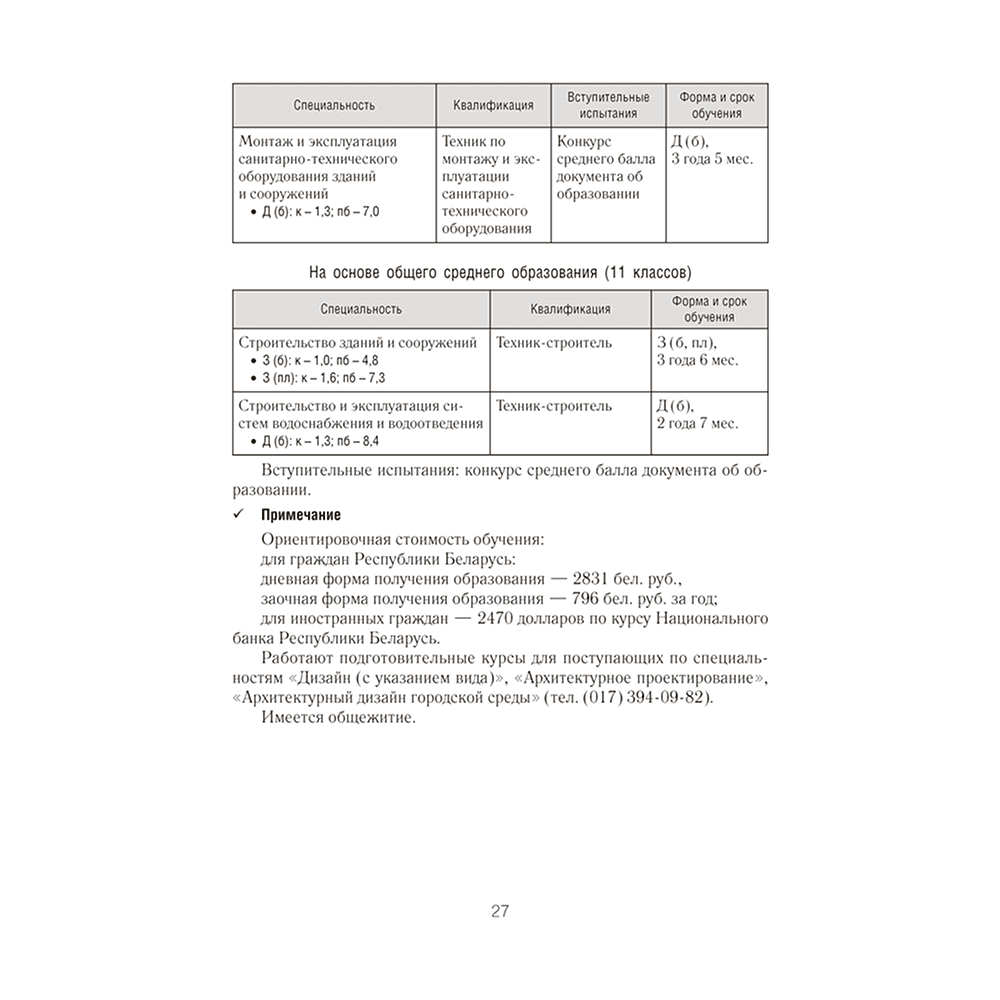 | Специальность | Квалификация | Вступительные испытания | Форма и срок обучения |
|---|---|---|---|
| Монтаж и эксплуатация санитарно-технического оборудования зданий и сооружений • Д (б): к – 1,3; пб – 7,0 | Техник по монтажу и эксплуатации санитарно-технического оборудования | Конкурс среднего балла документа об образовании | Д (б), 3 года 5 мес. |

На основе общего среднего образования (11 классов)

| Специальность | Квалификация | Форма и срок обучения |
|---|---|---|
| Строительство зданий и сооружений • З (б): к – 1,0; пб – 4,8 • З (пл): к – 1,6; пб – 7,3 | Техник-строитель | З (б, пл), 3 года 6 мес. |
| Строительство и эксплуатация систем водоснабжения и водоотведения • Д (б): к – 1,3; пб – 8,4 | Техник-строитель | Д (б), 2 года 7 мес. |

Вступительные испытания: конкурс среднего балла документа об образовании.

✓ Примечание

Ориентировочная стоимость обучения:
для граждан Республики Беларусь:
дневная форма получения образования — 2831 бел. руб.,
заочная форма получения образования — 796 бел. руб. за год;
для иностранных граждан — 2470 долларов по курсу Национального банка Республики Беларусь.

Работают подготовительные курсы для поступающих по специальностям «Дизайн (с указанием вида)», «Архитектурное проектирование», «Архитектурный дизайн городской среды» (тел. (017) 394-09-82).

Имеется общежитие.

27